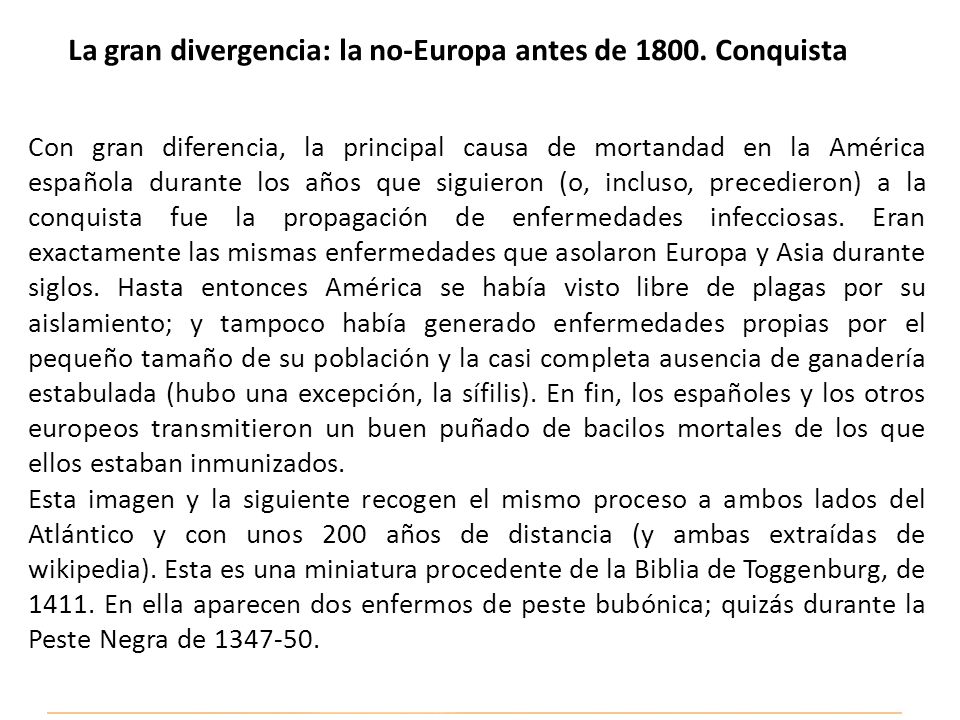 La gran divergencia: la no-Europa antes de 1800. Conquista

Con gran diferencia, la principal causa de mortandad en la América española durante los años que siguieron (o, incluso, precedieron) a la conquista fue la propagación de enfermedades infecciosas. Eran exactamente las mismas enfermedades que asolaron Europa y Asia durante siglos. Hasta entonces América se había visto libre de plagas por su aislamiento; y tampoco había generado enfermedades propias por el pequeño tamaño de su población y la casi completa ausencia de ganadería estabulada (hubo una excepción, la sífilis). En fin, los españoles y los otros europeos transmitieron un buen puñado de bacilos mortales de los que ellos estaban inmunizados.
Esta imagen y la siguiente recogen el mismo proceso a ambos lados del Atlántico y con unos 200 años de distancia (y ambas extraídas de wikipedia). Esta es una miniatura procedente de la Biblia de Toggenburg, de 1411. En ella aparecen dos enfermos de peste bubónica; quizás durante la Peste Negra de 1347-50.